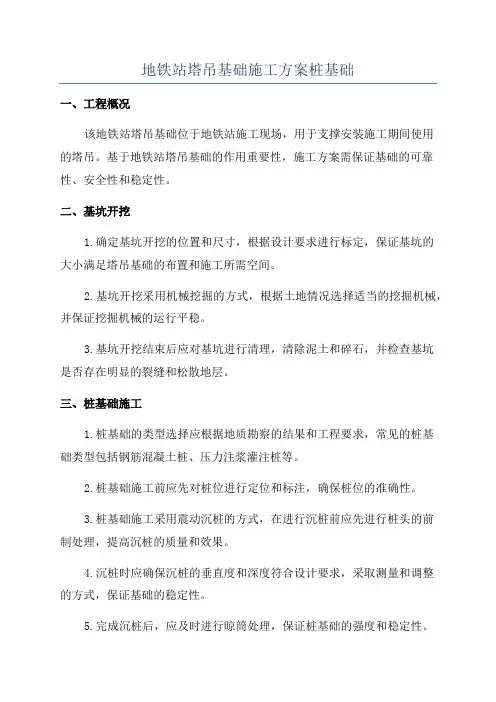 地铁站塔吊基础施工方案桩基础

一、工程概况

该地铁站塔吊基础位于地铁站施工现场，用于支撑安装施工期间使用的塔吊。基于地铁站塔吊基础的作用重要性，施工方案需保证基础的可靠性、安全性和稳定性。

二、基坑开挖

1.确定基坑开挖的位置和尺寸，根据设计要求进行标定，保证基坑的大小满足塔吊基础的布置和施工所需空间。

2.基坑开挖采用机械挖掘的方式，根据土地情况选择适当的挖掘机械，并保证挖掘机械的运行平稳。

3.基坑开挖结束后应对基坑进行清理，清除泥土和碎石，并检查基坑是否存在明显的裂缝和松散地层。

三、桩基础施工

1.桩基础的类型选择应根据地质勘察的结果和工程要求，常见的桩基础类型包括钢筋混凝土桩、压力注浆灌注桩等。

2.桩基础施工前应先对桩位进行定位和标注，确保桩位的准确性。

3.桩基础施工采用震动沉桩的方式，在进行沉桩前应先进行桩头的前制处理，提高沉桩的质量和效果。

4.沉桩时应确保沉桩的垂直度和深度符合设计要求，采取测量和调整的方式，保证基础的稳定性。

5.完成沉桩后，应及时进行晾筒处理，保证桩基础的强度和稳定性。